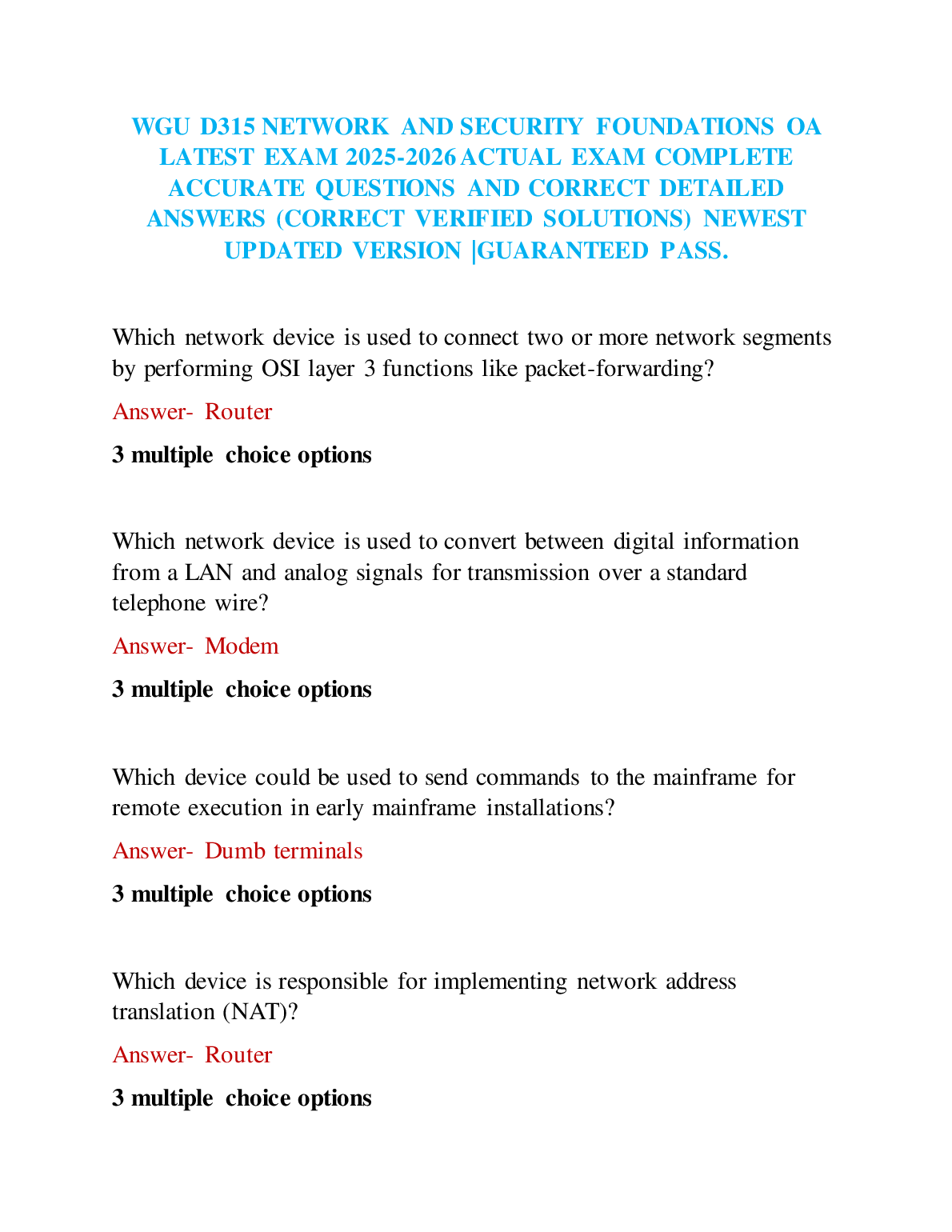 WGU D315 NETWORK AND SECURITY FOUNDATIONS OA LATEST EXAM 2025-2026 ACTUAL EXAM COMPLETE ACCURATE QUESTIONS AND CORRECT DETAILED ANSWERS (CORRECT VERIFIED SOLUTIONS) NEWEST UPDATED VERSION |GUARANTEED PASS.

Which network device is used to connect two or more network segments by performing OSI layer 3 functions like packet-forwarding?

Answer- Router

3 multiple choice options

Which network device is used to convert between digital information from a LAN and analog signals for transmission over a standard telephone wire?

Answer- Modem

3 multiple choice options

Which device could be used to send commands to the mainframe for remote execution in early mainframe installations?

Answer- Dumb terminals

3 multiple choice options

Which device is responsible for implementing network address translation (NAT)?

Answer- Router

3 multiple choice options